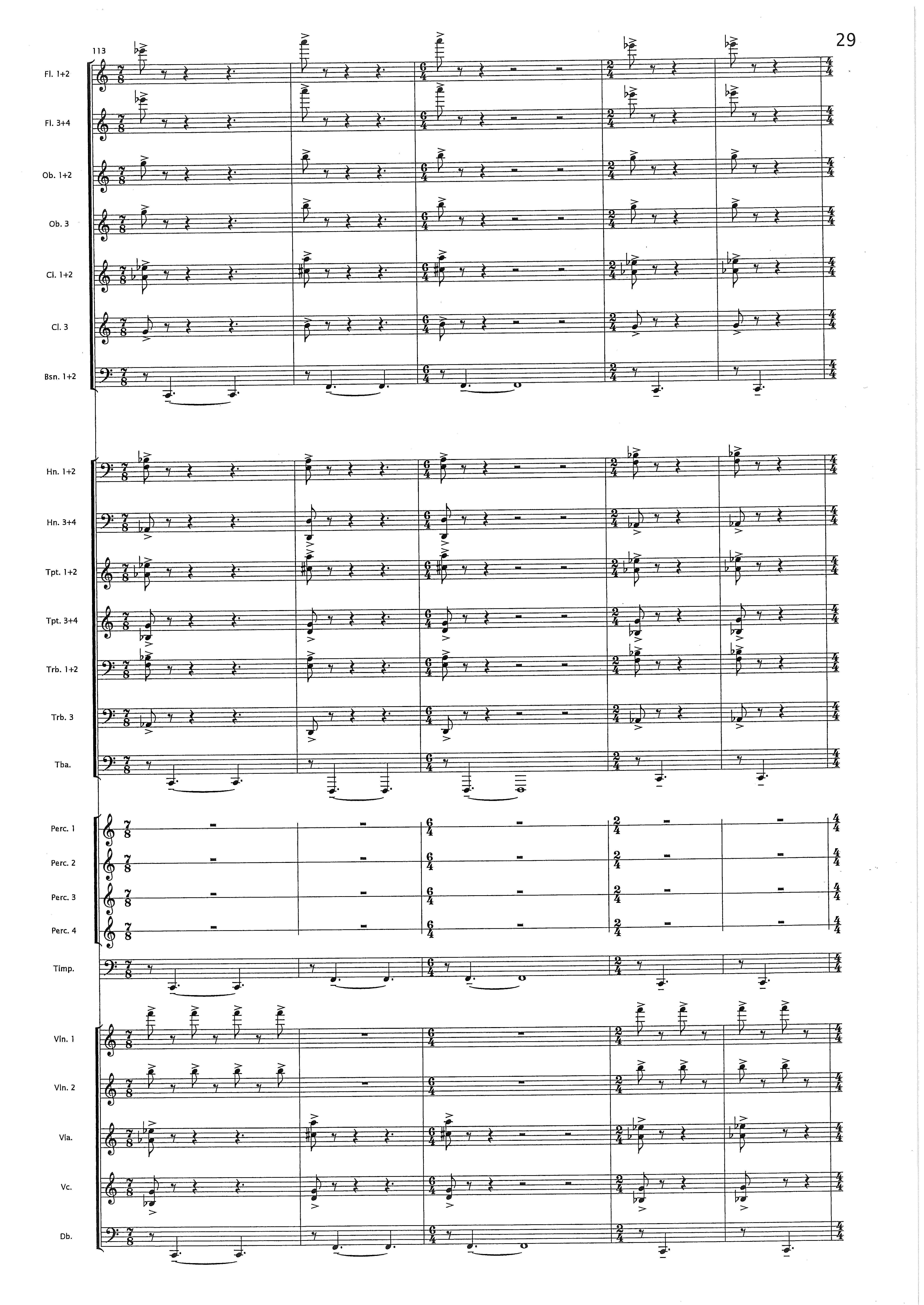 29

113

Fl. 1+2

Fl. 3+4

Ob. 1+2

Ob. 3

Cl. 1+2

Cl. 3

Bsn. 1+2

Hn. 1+2

Hn. 3+4

Tpt. 1+2

Tpt. 3+4

Trb. 1+2

Trb. 3

Tba.

Perc. 1

Perc. 2

Perc. 3

Perc. 4

Timp.

Vln. 1

Vln. 2

Vla.

Vc.

Db.